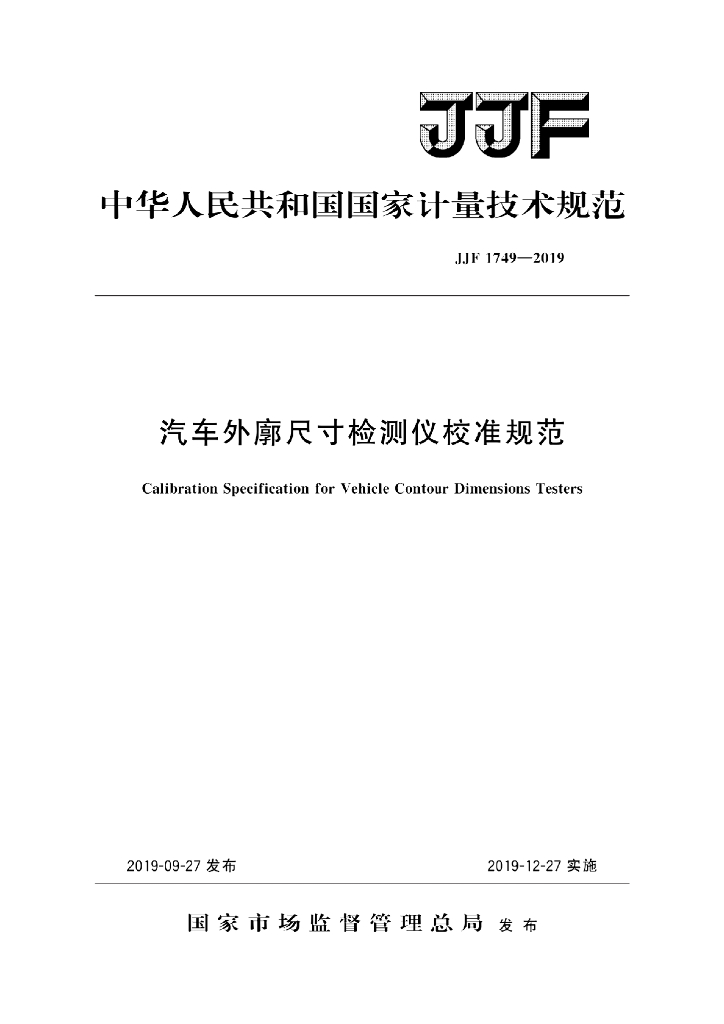 JJF

中华人民共和国国家计量技术规范

JJF 1749—2019

汽车外廓尺寸检测仪校准规范

Calibration Specification for Vehicle Contour Dimensions Testers

2019-09-27 发布

2019-12-27 实施

国家市场监督管理总局 发布